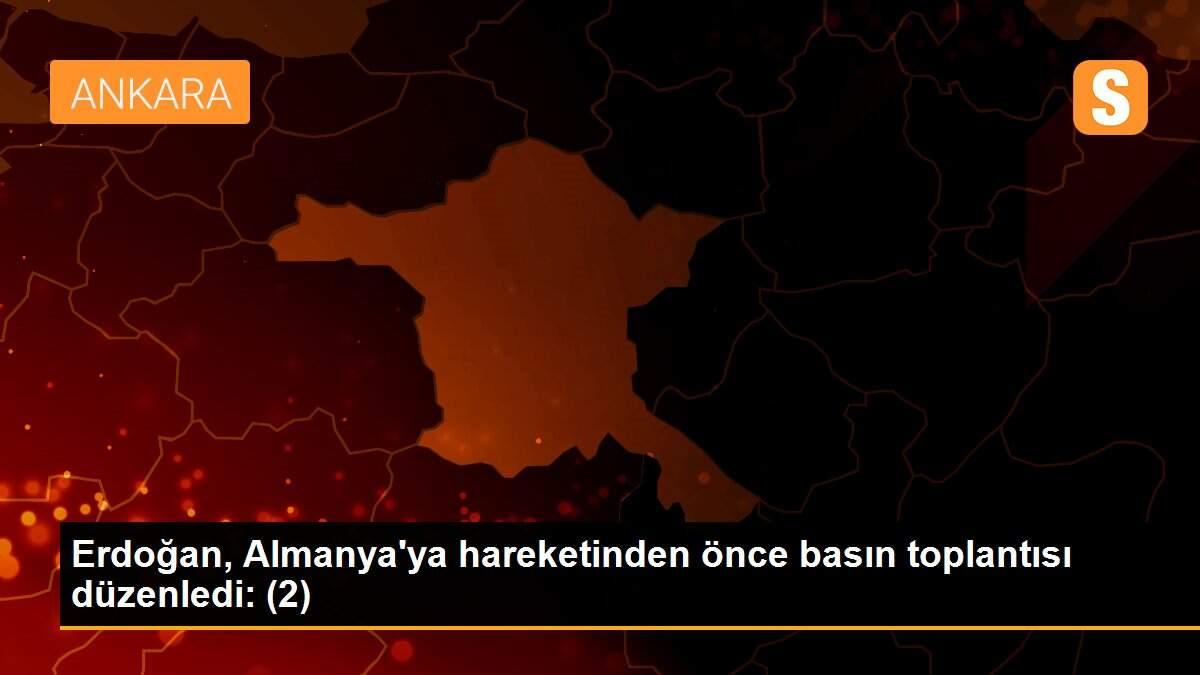 ANKARA

S

Erdoğan, Almanya'ya hareketinden önce basın toplantısı düzenledi: (2)